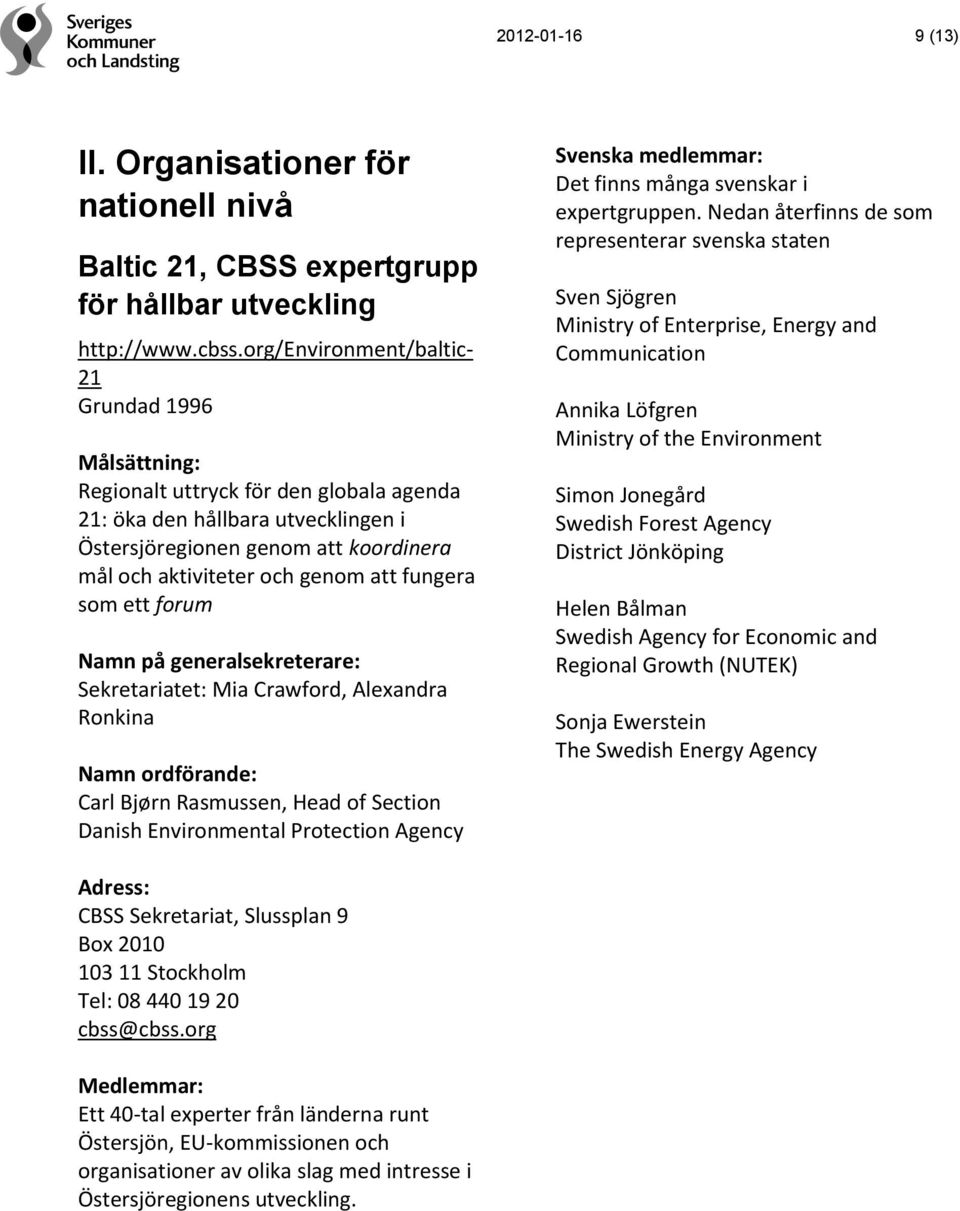 Sveriges Kommuner och Landsting

2012-01-16

9 (13)

II. Organisationer för nationell nivå

Baltic 21, CBSS expertgrupp för hållbar utveckling

http://www.cbss.org/Environment/baltic-21
Grundad 1996

Målsättning:
Regionalt uttryck för den globala agenda 21: öka den hållbara utvecklingen i Östersjöregionen genom att koordinera mål och aktiviteter och genom att fungera som ett forum

Namn på generalsekreterare:
Sekretariatet: Mia Crawford, Alexandra Ronkina

Namn ordförande:
Carl Bjørn Rasmussen, Head of Section Danish Environmental Protection Agency

Adress:
CBSS Sekretariat, Slussplan 9
Box 2010
103 11 Stockholm
Tel: 08 440 19 20
cbss@cbss.org

Medlemmar:
Ett 40-tal experter från länderna runt Östersjön, EU-kommissionen och organisationer av olika slag med intresse i Östersjöregionens utveckling.

Svenska medlemmar:
Det finns många svenskar i expertgruppen. Nedan återfinns de som representerar svenska staten

Sven Sjögren
Ministry of Enterprise, Energy and Communication

Annika Löfgren
Ministry of the Environment

Simon Jonegård
Swedish Forest Agency
District Jönköping

Helen Bålman
Swedish Agency for Economic and Regional Growth (NUTEK)

Sonja Ewerstein
The Swedish Energy Agency